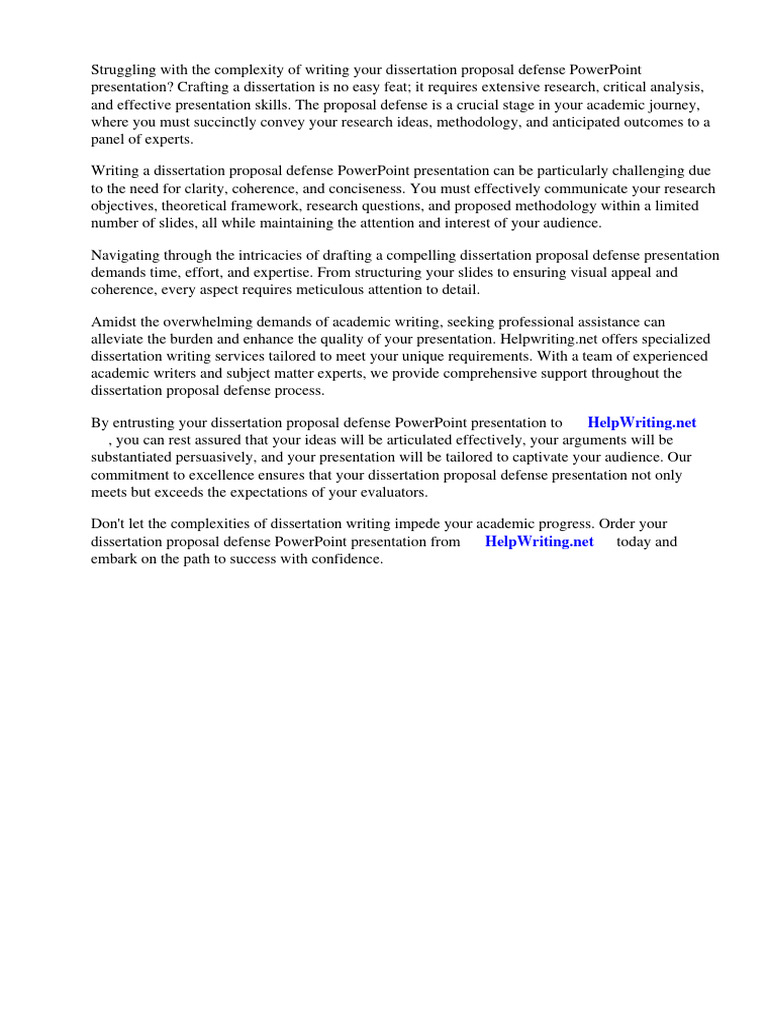 Struggling with the complexity of writing your dissertation proposal defense PowerPoint presentation? Crafting a dissertation is no easy feat; it requires extensive research, critical analysis, and effective presentation skills. The proposal defense is a crucial stage in your academic journey, where you must succinctly convey your research ideas, methodology, and anticipated outcomes to a panel of experts.

Writing a dissertation proposal defense PowerPoint presentation can be particularly challenging due to the need for clarity, coherence, and conciseness. You must effectively communicate your research objectives, theoretical framework, research questions, and proposed methodology within a limited number of slides, all while maintaining the attention and interest of your audience.

Navigating through the intricacies of drafting a compelling dissertation proposal defense presentation demands time, effort, and expertise. From structuring your slides to ensuring visual appeal and coherence, every aspect requires meticulous attention to detail.

Amidst the overwhelming demands of academic writing, seeking professional assistance can alleviate the burden and enhance the quality of your presentation. Helpwriting.net offers specialized dissertation writing services tailored to meet your unique requirements. With a team of experienced academic writers and subject matter experts, we provide comprehensive support throughout the dissertation proposal defense process.

By entrusting your dissertation proposal defense PowerPoint presentation to HelpWriting.net , you can rest assured that your ideas will be articulated effectively, your arguments will be substantiated persuasively, and your presentation will be tailored to captivate your audience. Our commitment to excellence ensures that your dissertation proposal defense presentation not only meets but exceeds the expectations of your evaluators.

Don't let the complexities of dissertation writing impede your academic progress. Order your dissertation proposal defense PowerPoint presentation from HelpWriting.net today and embark on the path to success with confidence.